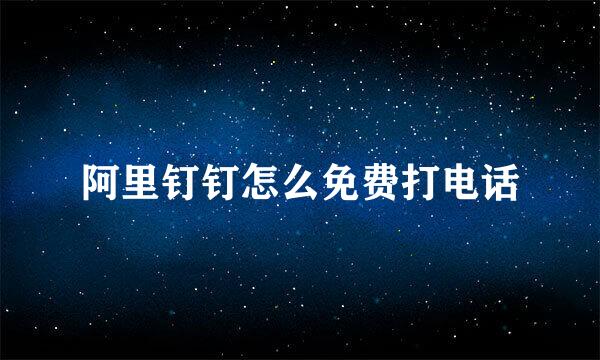 阿里钉钉怎么免费打电话